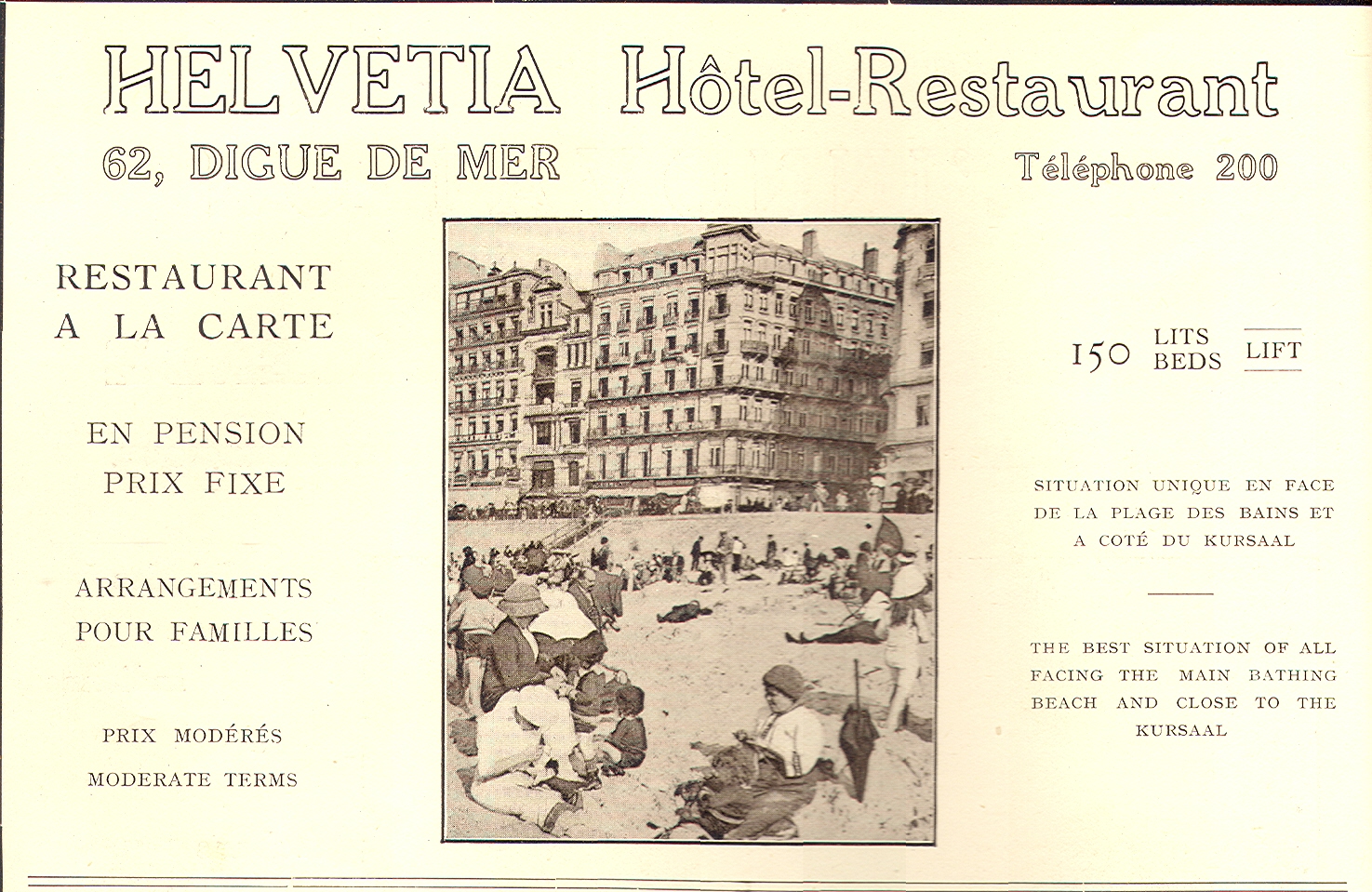 HELVETIA Hôtel-Restaurant

62, DIGUE DE MER

Téléphone 200

RESTAURANT A LA CARTE

EN PENSION PRIX FIXE

ARRANGEMENTS POUR FAMILLES

PRIX MODÉRÉS
MODERATE TERMS

150 LITS BEDS LIFT

SITUATION UNIQUE EN FACE DE LA PLAGE DES BAINS ET A COTÉ DU KURSAAL

THE BEST SITUATION OF ALL FACING THE MAIN BATHING BEACH AND CLOSE TO THE KURSAAL